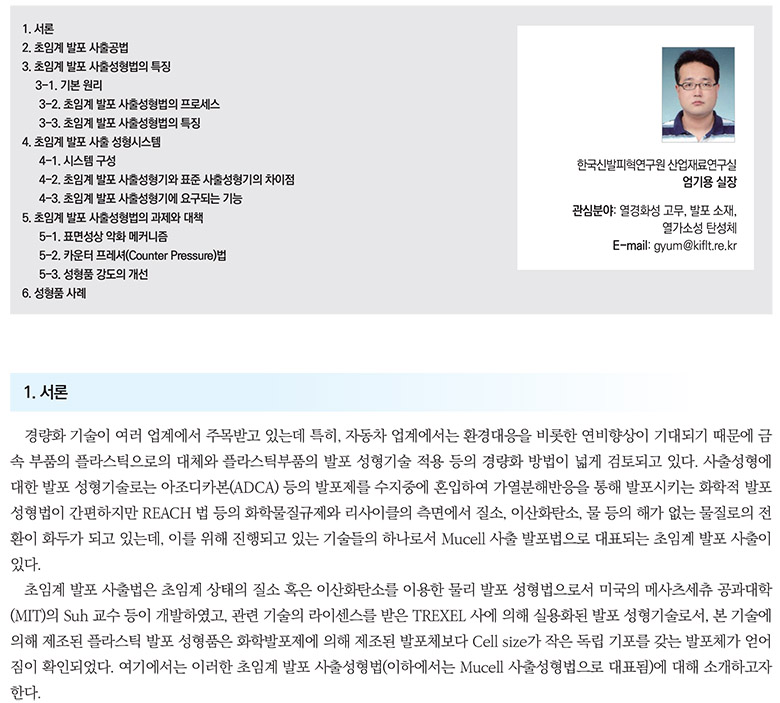 1. 서론
2. 초임계 발포 사출공법
3. 초임계 발포 사출성형법의 특징
3-1. 기본 원리
3-2. 초임계 발포 사출성형법의 프로세스
3-3. 초임계 발포 사출성형법의 특징
4. 초임계 발포 사출 성형시스템
4-1. 시스템 구성
4-2. 초임계 발포 사출성형기와 표준 사출성형기의 차이점
4-3. 초임계 발포 사출성형기에 요구되는 기능
5. 초임계 발포 사출성형법의 과제와 대책
5-1. 표면성상 악화 메커니즘
5-2. 카운터 프레셔(Counter Pressure)법
5-3. 성형품 강도의 개선
6. 성형품 사례

한국신발피혁연구원 산업재료연구실
엄기용 실장
관심분야: 열경화성 고무, 발포 소재, 열가소성 탄성체
E-mail: gyum@kiflt.re.kr

1. 서론

경량화 기술이 여러 업계에서 주목받고 있는데 특히, 자동차 업계에서는 환경대응을 비롯한 연비향상이 기대되기 때문에 금속 부품의 플라스틱으로의 대체와 플라스틱부품의 발포 성형기술 적용 등의 경량화 방법이 넓게 검토되고 있다. 사출성형에 대한 발포 성형기술로는 아조디카본(ADCA) 등의 발포제를 수지중에 혼입하여 가열분해반응을 통해 발포시키는 화학적 발포 성형법이 간편하지만 REACH 법 등의 화학물질규제와 리사이클의 측면에서 질소, 이산화탄소, 물 등의 해가 없는 물질로의 전환이 화두가 되고 있는데, 이를 위해 진행되고 있는 기술들의 하나로서 Mucell 사출 발포법으로 대표되는 초임계 발포 사출이 있다.

초임계 발포 사출법은 초임계 상태의 질소 혹은 이산화탄소를 이용한 물리 발포 성형법으로서 미국의 메사츠세츄 공과대학(MIT)의 Suh 교수 등이 개발하였고, 관련 기술의 라이센스를 받은 TREXEL 사에 의해 실용화된 발포 성형기술로서, 본 기술에 의해 제조된 플라스틱 발포 성형품은 화학발포제에 의해 제조된 발포체보다 Cell size가 작은 독립 기포를 갖는 발포체가 얻어짐이 확인되었다. 여기에서는 이러한 초임계 발포 사출성형법(이하에서는 Mucell 사출성형법으로 대표됨)에 대해 소개하고자 한다.